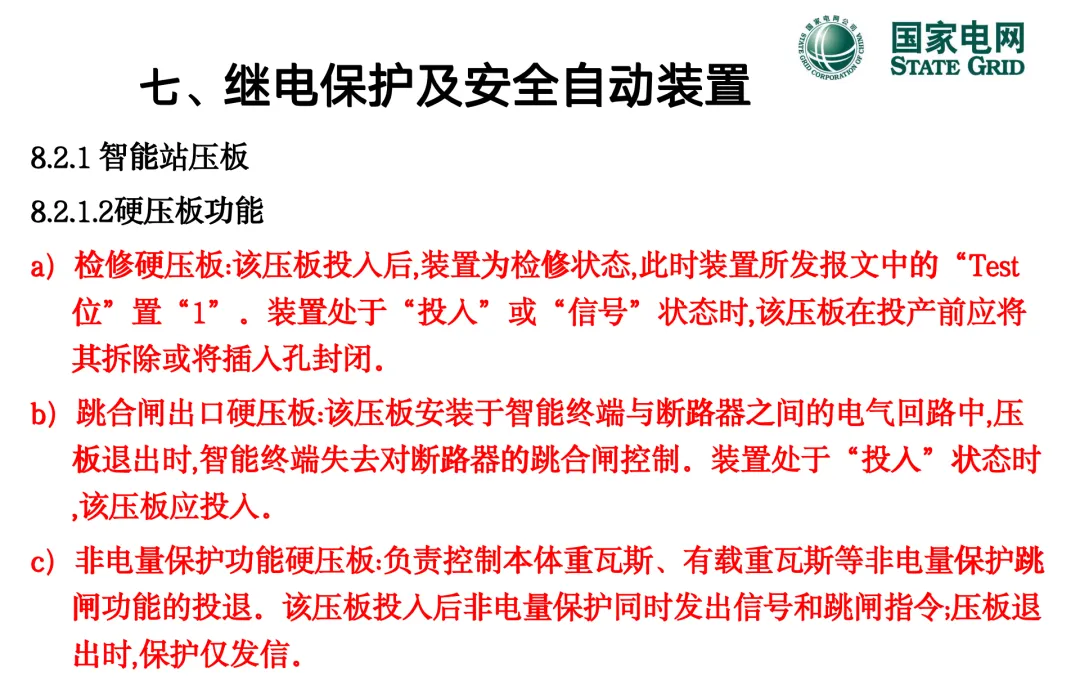 国家电网公司
STATE GRID CORPORATION OF CHINA
国家电网
STATE GRID

七、继电保护及安全自动装置

8.2.1 智能站压板

8.2.1.2硬压板功能

a) 检修硬压板:该压板投入后,装置为检修状态,此时装置所发报文中的“Test位”置“1”. 装置处于“投入”或“信号”状态时,该压板在投产前应将其拆除或将插入孔封闭.

b) 跳合闸出口硬压板:该压板安装于智能终端与断路器之间的电气回路中,压板退出时,智能终端失去对断路器的跳合闸控制. 装置处于“投入”状态时,该压板应投入.

c) 非电量保护功能硬压板:负责控制本体重瓦斯、有载重瓦斯等非电量保护跳闸功能的投退. 该压板投入后非电量保护同时发出信号和跳闸指令;压板退出时,保护仅发信.